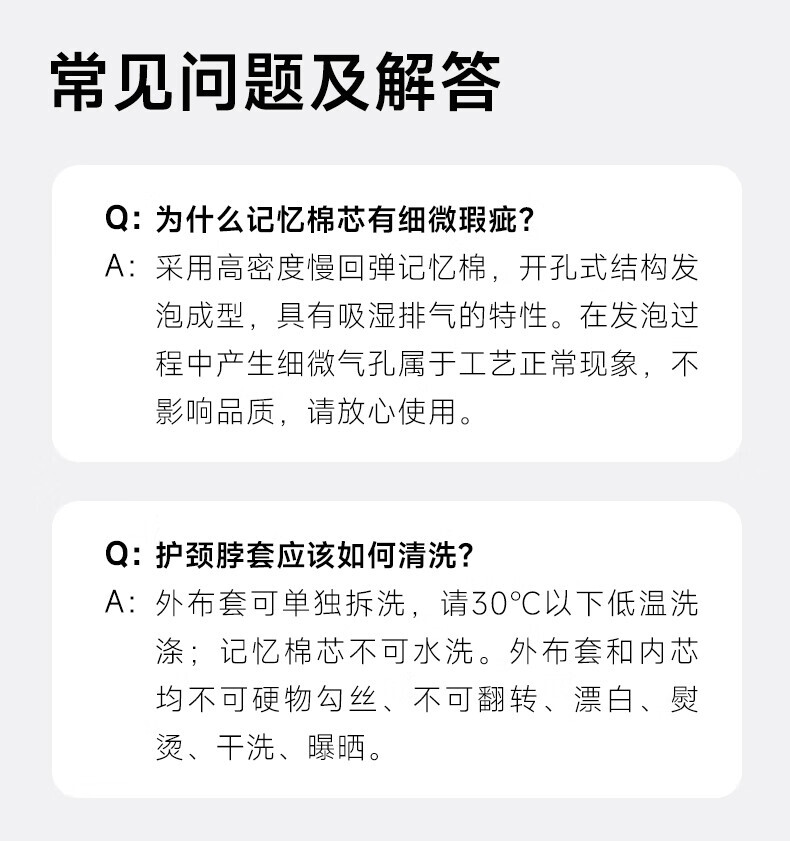 常见问题及解答

Q:为什么记忆棉芯有细微瑕疵?

A:采用高密度慢回弹记忆棉，开孔式结构发泡成型，具有吸湿排气的特性。在发泡过程中产生细微气孔属于工艺正常现象，不影响品质，请放心使用。

Q:护颈脖套应该如何清洗?

A:外布套可单独拆洗，请30℃以下低温洗涤；记忆棉芯不可水洗。外布套和内芯均不可硬物勾丝、不可翻转、漂白、熨烫、干洗、曝晒。